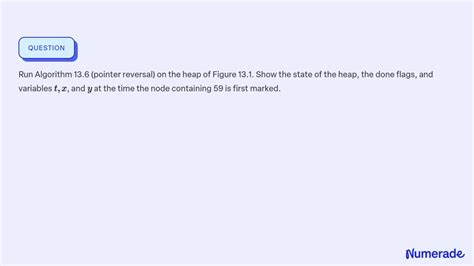 QUESTION

Run Algorithm 13.6 (pointer reversal) on the heap of Figure 13.1. Show the state of the heap, the done flags, and variables $t$, $x$, and $y$ at the time the node containing 59 is first marked.

Numerade